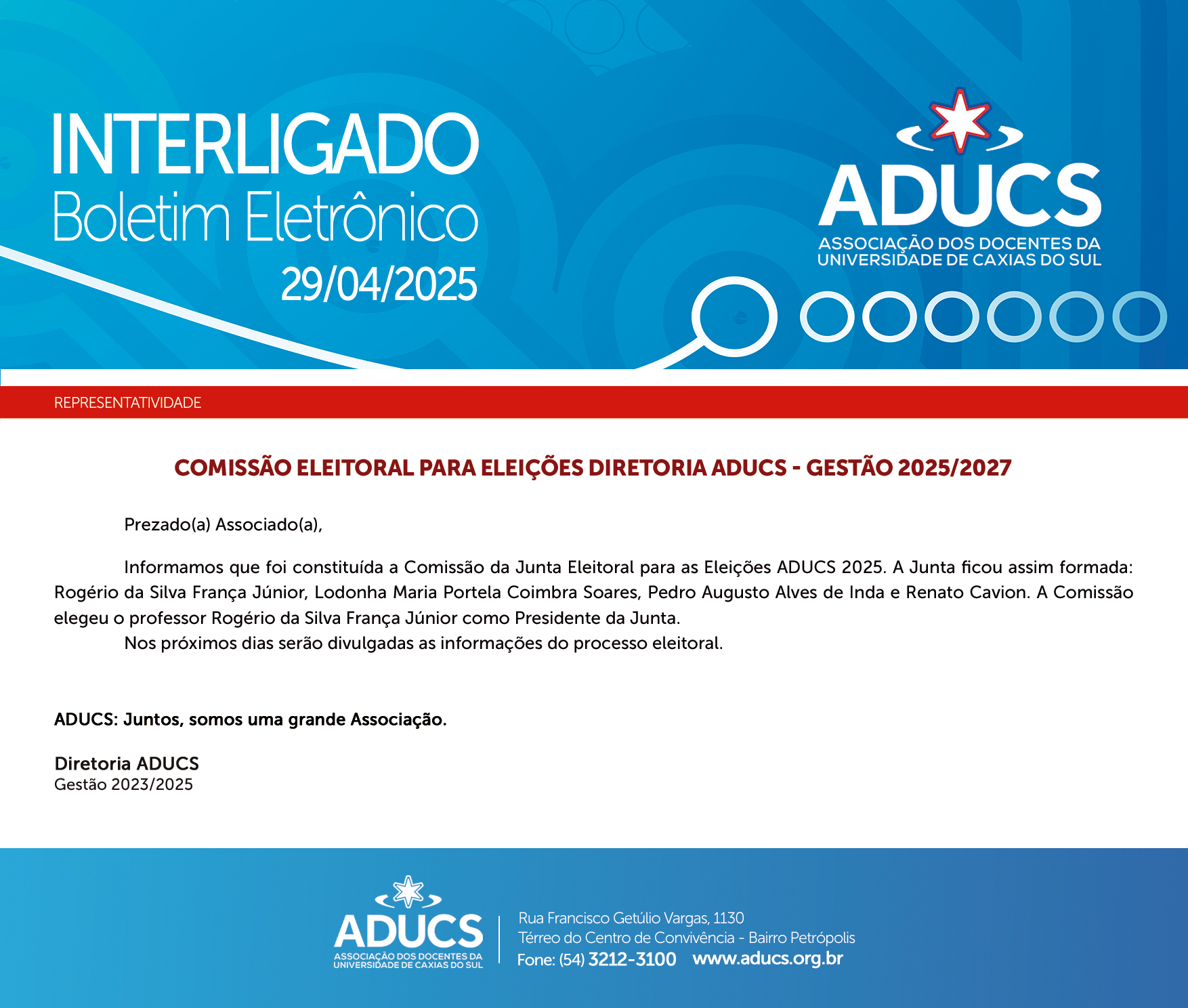 INTERLIGADO
Boletim Eletrônico
29/04/2025

ADUCS
ASSOCIAÇÃO DOS DOCENTES DA UNIVERSIDADE DE CAXIAS DO SUL

REPRESENTATIVIDADE

COMISSÃO ELEITORAL PARA ELEIÇÕES DIRETORIA ADUCS - GESTÃO 2025/2027

Prezado(a) Associado(a),

Informamos que foi constituída a Comissão da Junta Eleitoral para as Eleições ADUCS 2025. A Junta ficou assim formada: Rogério da Silva França Júnior, Lodonha Maria Portela Coimbra Soares, Pedro Augusto Alves de Inda e Renato Cavion. A Comissão elegeu o professor Rogério da Silva França Júnior como Presidente da Junta.

Nos próximos dias serão divulgadas as informações do processo eleitoral.

ADUCS: Juntos, somos uma grande Associação.

Diretoria ADUCS
Gestão 2023/2025

ADUCS
ASSOCIAÇÃO DOS DOCENTES DA UNIVERSIDADE DE CAXIAS DO SUL

Rua Francisco Getúlio Vargas, 1130
Térreo do Centro de Convivência - Bairro Petrópolis
Fone: (54) 3212-3100 www.aducs.org.br